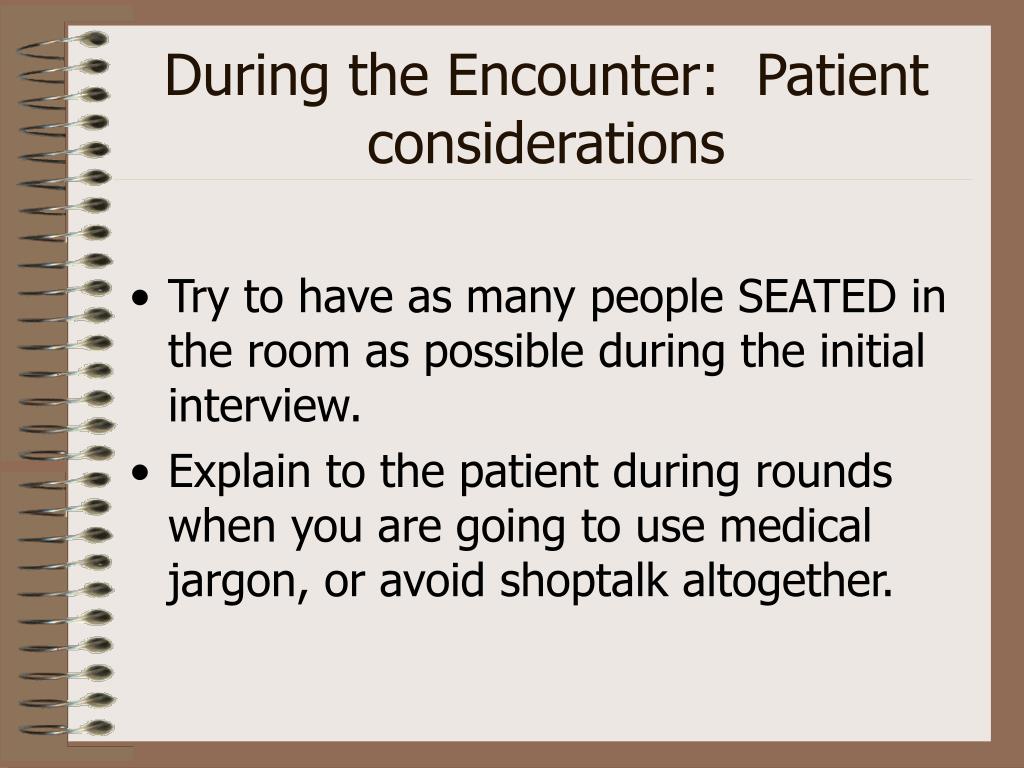 During the Encounter:  Patient considerations

• Try to have as many people SEATED in the room as possible during the initial interview.
• Explain to the patient during rounds when you are going to use medical jargon, or avoid shoptalk altogether.